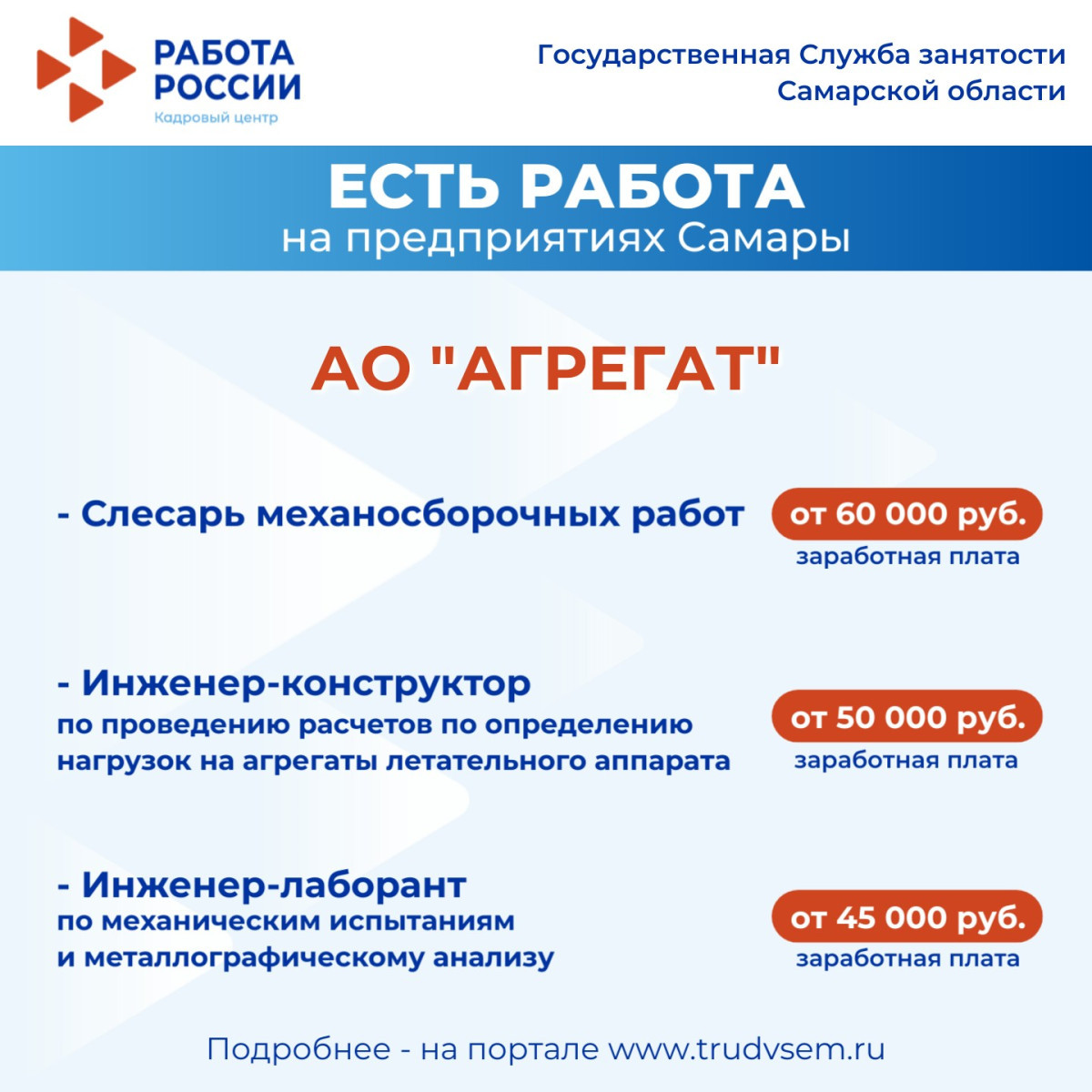 РАБОТА РОССИИ
Кадровый центр

Государственная Служба занятости Самарской области

ЕСТЬ РАБОТА
на предприятиях Самары

АО "АГРЕГАТ"

- Слесарь механосборочных работ

от 60 000 руб.
заработная плата

- Инженер-конструктор
по проведению расчетов по определению нагрузок на агрегаты летательного аппарата

от 50 000 руб.
заработная плата

- Инженер-лаборант
по механическим испытаниям и металлографическому анализу

от 45 000 руб.
заработная плата

Подробнее - на портале www.trudvsem.ru